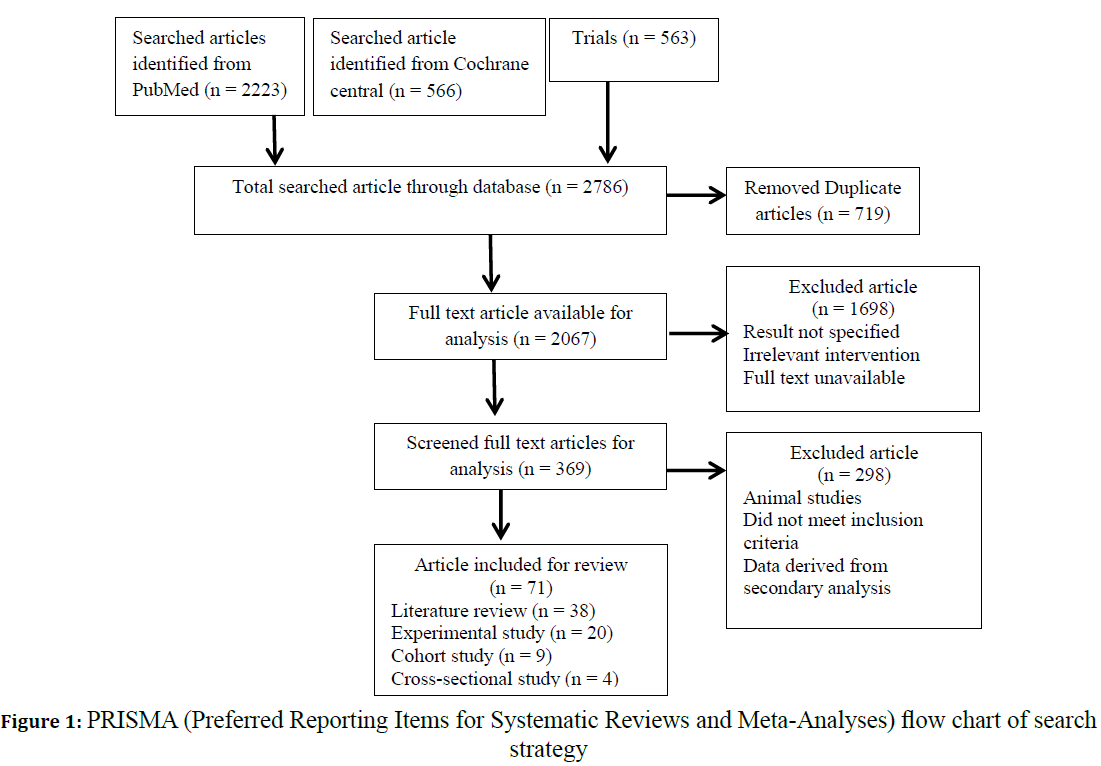 Searched articles identified from PubMed (n = 2223)

Searched article identified from Cochrane central (n = 566)

Trials (n = 563)

Total searched article through database (n = 2786)

Removed Duplicate articles (n = 719)

Full text article available for analysis (n = 2067)

Excluded article (n = 1698)
Result not specified
Irrelevant intervention
Full text unavailable

Screened full text articles for analysis (n = 369)

Excluded article (n = 298)
Animal studies
Did not meet inclusion criteria
Data derived from secondary analysis

Article included for review (n = 71)
Literature review (n = 38)
Experimental study (n = 20)
Cohort study (n = 9)
Cross-sectional study (n = 4)

Figure 1: PRISMA (Preferred Reporting Items for Systematic Reviews and Meta-Analyses) flow chart of search strategy